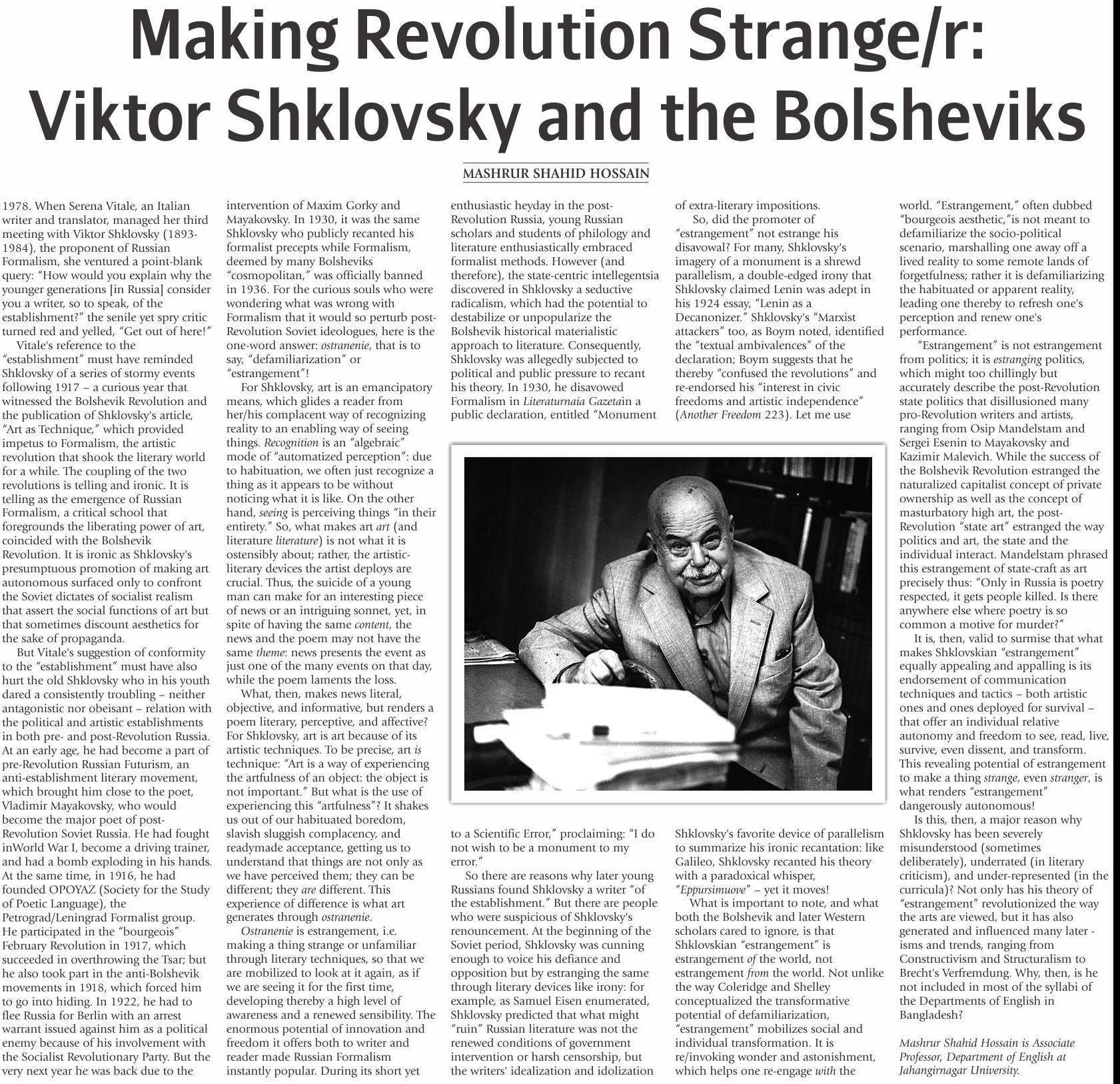 Making Revolution Strange/r: Viktor Shklovsky and the Bolsheviks

MASHRUR SHAHID HOSSAIN

1978. When Serena Vitale, an Italian writer and translator, managed her third meeting with Viktor Shklovsky (1893-1984), the proponent of Russian Formalism, she ventured a point-blank query: "How would you explain why the younger generations [in Russia] consider you a writer, so to speak, of the establishment?" the senile yet spry critic turned red and yelled, "Get out of here!"

Vitale's reference to the "establishment" must have reminded Shklovsky of a series of stormy events following 1917 – a curious year that witnessed the Bolshevik Revolution and the publication of Shklovsky's article, "Art as Technique," which provided impetus to Formalism, the artistic revolution that shook the literary world for a while. The coupling of the two revolutions is telling and ironic. It is telling as the emergence of Russian Formalism, a critical school that foregrounds the liberating power of art, coincided with the Bolshevik Revolution. It is ironic as Shklovsky's presumptuous promotion of making art autonomous surfaced only to confront the Soviet dictates of socialist realism that assert the social functions of art but that sometimes discount aesthetics for the sake of propaganda.

But Vitale's suggestion of conformity to the "establishment" must have also hurt the old Shklovsky who in his youth dared a consistently troubling – neither antagonistic nor obeisant – relation with the political and artistic establishments in both pre- and post-Revolution Russia. At an early age, he had become a part of pre-Revolution Russian Futurism, an anti-establishment literary movement, which brought him close to the poet, Vladimir Mayakovsky, who would become the major poet of post-Revolution Soviet Russia. He had fought inWorld War I, become a driving trainer, and had a bomb exploding in his hands. At the same time, in 1916, he had founded OPOYAZ (Society for the Study of Poetic Language), the Petrograd/Leningrad Formalist group. He participated in the "bourgeois" February Revolution in 1917, which succeeded in overthrowing the Tsar; but he also took part in the anti-Bolshevik movements in 1918, which forced him to go into hiding. In 1922, he had to flee Russia for Berlin with an arrest warrant issued against him as a political enemy because of his involvement with the Socialist Revolutionary Party. But the very next year he was back due to the intervention of Maxim Gorky and Mayakovsky. In 1930, it was the same Shklovsky who publicly recanted his formalist precepts while Formalism, deemed by many Bolsheviks "cosmopolitan," was officially banned in 1936. For the curious souls who were wondering what was wrong with Formalism that it would so perturb post-Revolution Soviet ideologues, here is the one-word answer: ostranenie, that is to say, "defamiliarization" or "estrangement"!

For Shklovsky, art is an emancipatory means, which glides a reader from her/his complacent way of recognizing reality to an enabling way of seeing things. Recognition is an "algebraic" mode of "automatized perception": due to habituation, we often just recognize a thing as it appears to be without noticing what it is like. On the other hand, seeing is perceiving things "in their entirety." So, what makes art art (and literature literature) is not what it is ostensibly about; rather, the artistic-literary devices the artist deploys are crucial. Thus, the suicide of a young man can make for an interesting piece of news or an intriguing sonnet, yet, in spite of having the same content, the news and the poem may not have the same theme: news presents the event as just one of the many events on that day, while the poem laments the loss.

What, then, makes news literal, objective, and informative, but renders a poem literary, perceptive, and affective? For Shklovsky, art is art because of its artistic techniques. To be precise, art is technique: "Art is a way of experiencing the artfulness of an object: the object is not important." But what is the use of experiencing this "artfulness"? It shakes us out of our habituated boredom, slavish sluggish complacency, and readymade acceptance, getting us to understand that things are not only as we have perceived them; they can be different; they are different. This experience of difference is what art generates through ostranenie.

Ostranenie is estrangement, i.e. making a thing strange or unfamiliar through literary techniques, so that we are mobilized to look at it again, as if we are seeing it for the first time, developing thereby a high level of awareness and a renewed sensibility. The enormous potential of innovation and freedom it offers both to writer and reader made Russian Formalism instantly popular. During its short yet enthusiastic heyday in the post-Revolution Russia, young Russian scholars and students of philology and literature enthusiastically embraced formalist methods. However (and therefore), the state-centric intellegentsia discovered in Shklovsky a seductive radicalism, which had the potential to destabilize or unpopularize the Bolshevik historical materialistic approach to literature. Consequently, Shklovsky was allegedly subjected to political and public pressure to recant his theory. In 1930, he disavowed Formalism in Literaturnaia Gazetain a public declaration, entitled "Monument to a Scientific Error," proclaiming: "I do not wish to be a monument to my error."

So there are reasons why later young Russians found Shklovsky a writer "of the establishment." But there are people who were suspicious of Shklovsky's renouncement. At the beginning of the Soviet period, Shklovsky was cunning enough to voice his defiance and opposition but by estranging the same through literary devices like irony: for example, as Samuel Eisen enumerated, Shklovsky predicted that what might "ruin" Russian literature was not the renewed conditions of government intervention or harsh censorship, but the writers' idealization and idolization of extra-literary impositions.

So, did the promoter of "estrangement" not estrange his disavowal? For many, Shklovsky's imagery of a monument is a shrewd parallelism, a double-edged irony that Shklovsky claimed Lenin was adept in his 1924 essay, "Lenin as a Decanonizer." Shklovsky's "Marxist attackers" too, as Boym noted, identified the "textual ambivalences" of the declaration; Boym suggests that he thereby "confused the revolutions" and re-endorsed his "interest in civic freedoms and artistic independence" (Another Freedom 223). Let me use Shklovsky's favorite device of parallelism to summarize his ironic recantation: like Galileo, Shklovsky recanted his theory with a paradoxical whisper, "Eppursimuove" – yet it moves!

What is important to note, and what both the Bolshevik and later Western scholars cared to ignore, is that Shklovskian "estrangement" is estrangement of the world, not estrangement from the world. Not unlike the way Coleridge and Shelley conceptualized the transformative potential of defamiliarization, "estrangement" mobilizes social and individual transformation. It is re/invoking wonder and astonishment, which helps one re-engage with the world. "Estrangement," often dubbed "bourgeois aesthetic,"is not meant to defamiliarize the socio-political scenario, marshalling one away off a lived reality to some remote lands of forgetfulness; rather it is defamiliarizing the habituated or apparent reality, leading one thereby to refresh one's perception and renew one's performance.

"Estrangement" is not estrangement from politics; it is estranging politics, which might too chillingly but accurately describe the post-Revolution state politics that disillusioned many pro-Revolution writers and artists, ranging from Osip Mandelstam and Sergei Esenin to Mayakovsky and Kazimir Malevich. While the success of the Bolshevik Revolution estranged the naturalized capitalist concept of private ownership as well as the concept of masturbatory high art, the post-Revolution "state art" estranged the way politics and art, the state and the individual interact. Mandelstam phrased this estrangement of state-craft as art precisely thus: "Only in Russia is poetry respected, it gets people killed. Is there anywhere else where poetry is so common a motive for murder?"

It is, then, valid to surmise that what makes Shklovskian "estrangement" equally appealing and appalling is its endorsement of communication techniques and tactics – both artistic ones and ones deployed for survival – that offer an individual relative autonomy and freedom to see, read, live, survive, even dissent, and transform. This revealing potential of estrangement to make a thing strange, even stranger, is what renders "estrangement" dangerously autonomous!

Is this, then, a major reason why Shklovsky has been severely misunderstood (sometimes deliberately), underrated (in literary criticism), and under-represented (in the curricula)? Not only has his theory of "estrangement" revolutionized the way the arts are viewed, but it has also generated and influenced many later -isms and trends, ranging from Constructivism and Structuralism to Brecht's Verfremdung. Why, then, is he not included in most of the syllabi of the Departments of English in Bangladesh?

Mashrur Shahid Hossain is Associate Professor, Department of English at Jahangirnagar University.